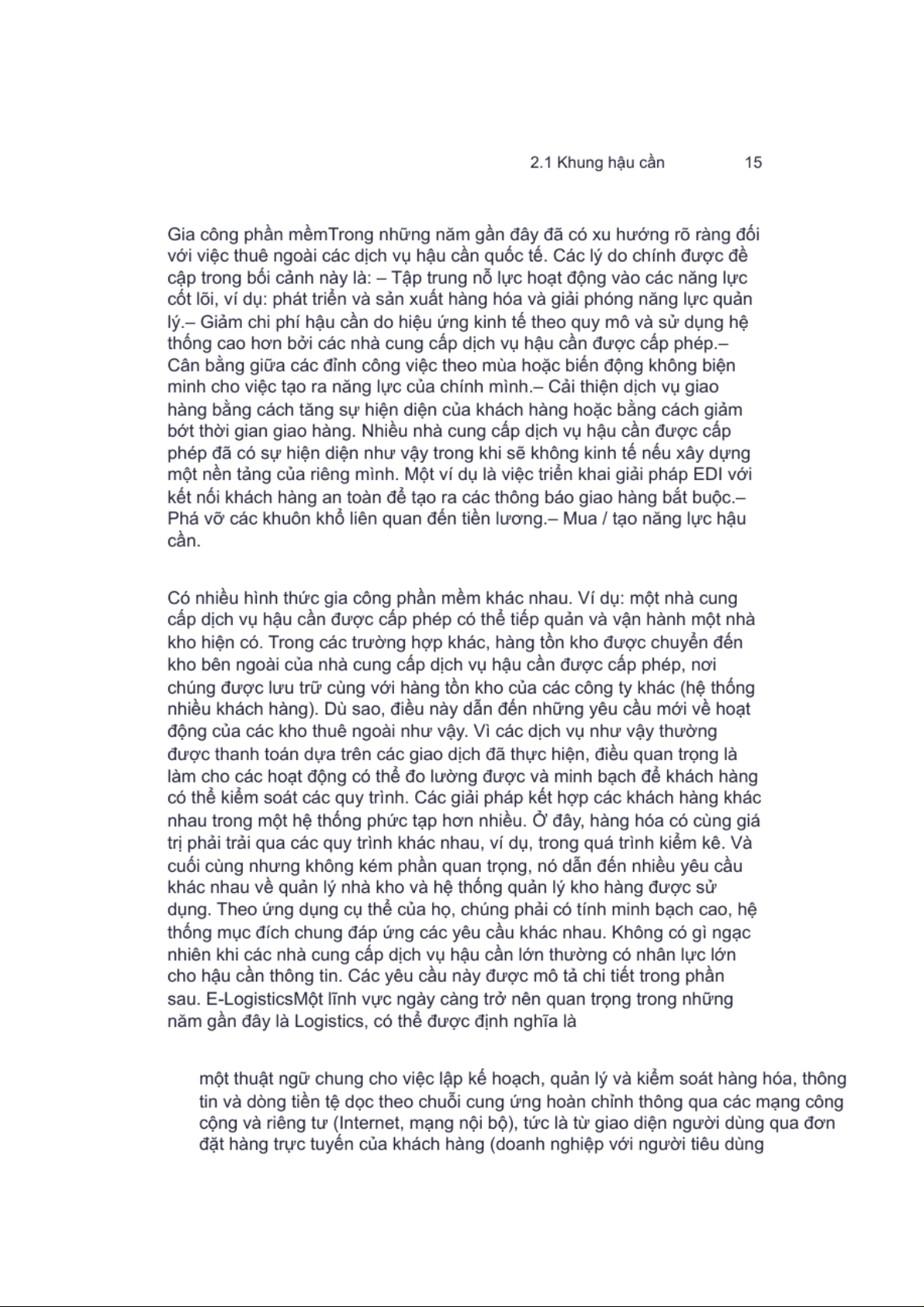 2.1 Khung hậu cần 15

Gia công phần mềmTrong những năm gần đây đã có xu hướng rõ ràng đối với việc thuê ngoài các dịch vụ hậu cần quốc tế. Các lý do chính được đề cập trong bối cảnh này là: – Tập trung nỗ lực hoạt động vào các năng lực cốt lõi, ví dụ: phát triển và sản xuất hàng hóa và giải phóng năng lực quản lý.– Giảm chi phí hậu cần do hiệu ứng kinh tế theo quy mô và sử dụng hệ thống cao hơn bởi các nhà cung cấp dịch vụ hậu cần được cấp phép.– Cân bằng giữa các đỉnh công việc theo mùa hoặc biến động không biện minh cho việc tạo ra năng lực của chính mình.– Cải thiện dịch vụ giao hàng bằng cách tăng sự hiện diện của khách hàng hoặc bằng cách giảm bớt thời gian giao hàng. Nhiều nhà cung cấp dịch vụ hậu cần được cấp phép đã có sự hiện diện như vậy trong khi sẽ không kinh tế nếu xây dựng một nền tảng của riêng mình. Một ví dụ là việc triển khai giải pháp EDI với kết nối khách hàng an toàn để tạo ra các thông báo giao hàng bắt buộc.– Phá vỡ các khuôn khổ liên quan đến tiền lương.– Mua / tạo năng lực hậu cần.

Có nhiều hình thức gia công phần mềm khác nhau. Ví dụ: một nhà cung cấp dịch vụ hậu cần được cấp phép có thể tiếp quản và vận hành một nhà kho hiện có. Trong các trường hợp khác, hàng tồn kho được chuyển đến kho bên ngoài của nhà cung cấp dịch vụ hậu cần được cấp phép, nơi chúng được lưu trữ cùng với hàng tồn kho của các công ty khác (hệ thống nhiều khách hàng). Dù sao, điều này dẫn đến những yêu cầu mới về hoạt động của các kho thuê ngoài như vậy. Vì các dịch vụ như vậy thường được thanh toán dựa trên các giao dịch đã thực hiện, điều quan trọng là làm cho các hoạt động có thể đo lường được và minh bạch để khách hàng có thể kiểm soát các quy trình. Các giải pháp kết hợp các khách hàng khác nhau trong một hệ thống phức tạp hơn nhiều. Ở đây, hàng hóa có cùng giá trị phải trải qua các quy trình khác nhau, ví dụ, trong quá trình kiểm kê. Và cuối cùng nhưng không kém phần quan trọng, nó dẫn đến nhiều yêu cầu khác nhau về quản lý nhà kho và hệ thống quản lý kho hàng được sử dụng. Theo ứng dụng cụ thể của họ, chúng phải có tính minh bạch cao, hệ thống mục đích chung đáp ứng các yêu cầu khác nhau. Không có gì ngạc nhiên khi các nhà cung cấp dịch vụ hậu cần lớn thường có nhân lực lớn cho hậu cần thông tin. Các yêu cầu này được mô tả chi tiết trong phần sau. E-LogisticsMột lĩnh vực ngày càng trở nên quan trọng trong những năm gần đây là Logistics, có thể được định nghĩa là

một thuật ngữ chung cho việc lập kế hoạch, quản lý và kiểm soát hàng hóa, thông tin và dòng tiền tệ dọc theo chuỗi cung ứng hoàn chỉnh thông qua các mạng công cộng và riêng tư (Internet, mạng nội bộ), tức là từ giao diện người dùng qua đơn đặt hàng trực tuyến của khách hàng (doanh nghiệp với người tiêu dùng